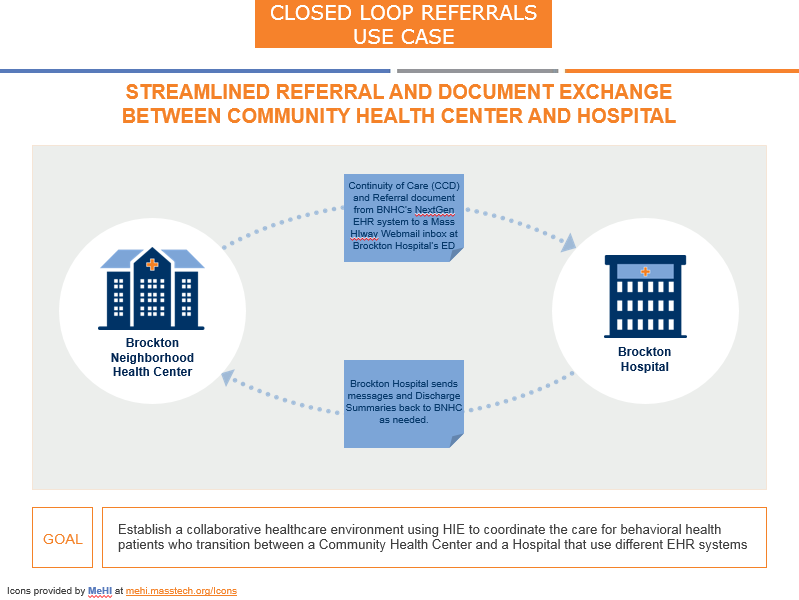 CLOSED LOOP REFERRALS USE CASE

STREAMLINED REFERRAL AND DOCUMENT EXCHANGE BETWEEN COMMUNITY HEALTH CENTER AND HOSPITAL

Continuity of Care (CCD) and Referral document from BNHC's NextGen EHR system to a Mass HIway Webmail inbox at Brockton Hospital's ED

Brockton Neighborhood Health Center

Brockton Hospital

Brockton Hospital sends messages and Discharge Summaries back to BNHC as needed.

GOAL

Establish a collaborative healthcare environment using HIE to coordinate the care for behavioral health patients who transition between a Community Health Center and a Hospital that use different EHR systems

Icons provided by MeHI at mehi.masstech.org/Icons